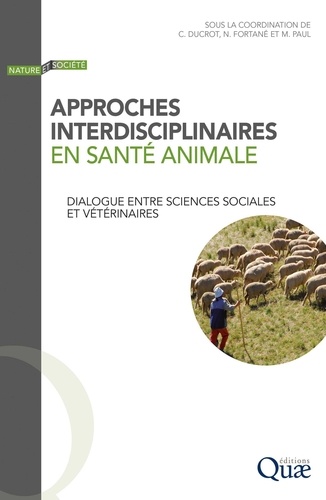 SOUS LA COORDINATION DE
C. DUCROT, N. FORTANÉ ET M. PAUL

NATURE ET SOCIÉTÉ

APPROCHES INTERDISCIPLINAIRES EN SANTÉ ANIMALE

DIALOGUE ENTRE SCIENCES SOCIALES ET VÉTÉRINAIRES

éditions
Quæ